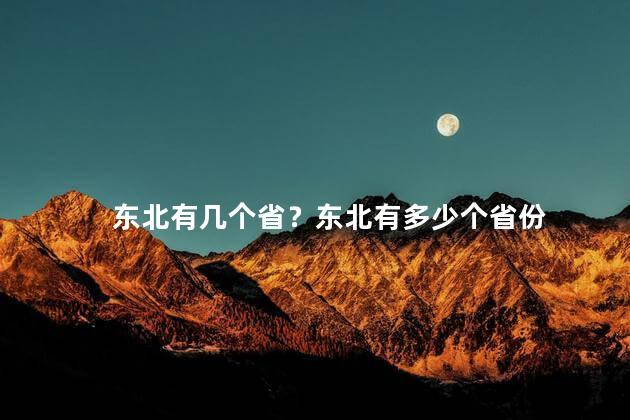 东北有几个省？东北有多少个省份